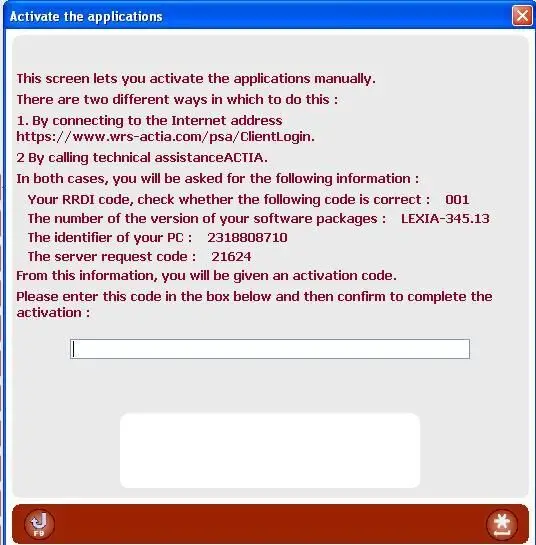 Activate the applications

This screen lets you activate the applications manually.

There are two different ways in which to do this :

1. By connecting to the Internet address https://www.wrs-actia.com/psa/ClientLogin.

2 By calling technical assistanceACTIA.

In both cases, you will be asked for the following information :

Your RRDI code, check whether the following code is correct : 001

The number of the version of your software packages : LEXIA-345.13

The identifier of your PC : 2318808710

The server request code : 21624

From this information, you will be given an activation code.

Please enter this code in the box below and then confirm to complete the activation :

F9